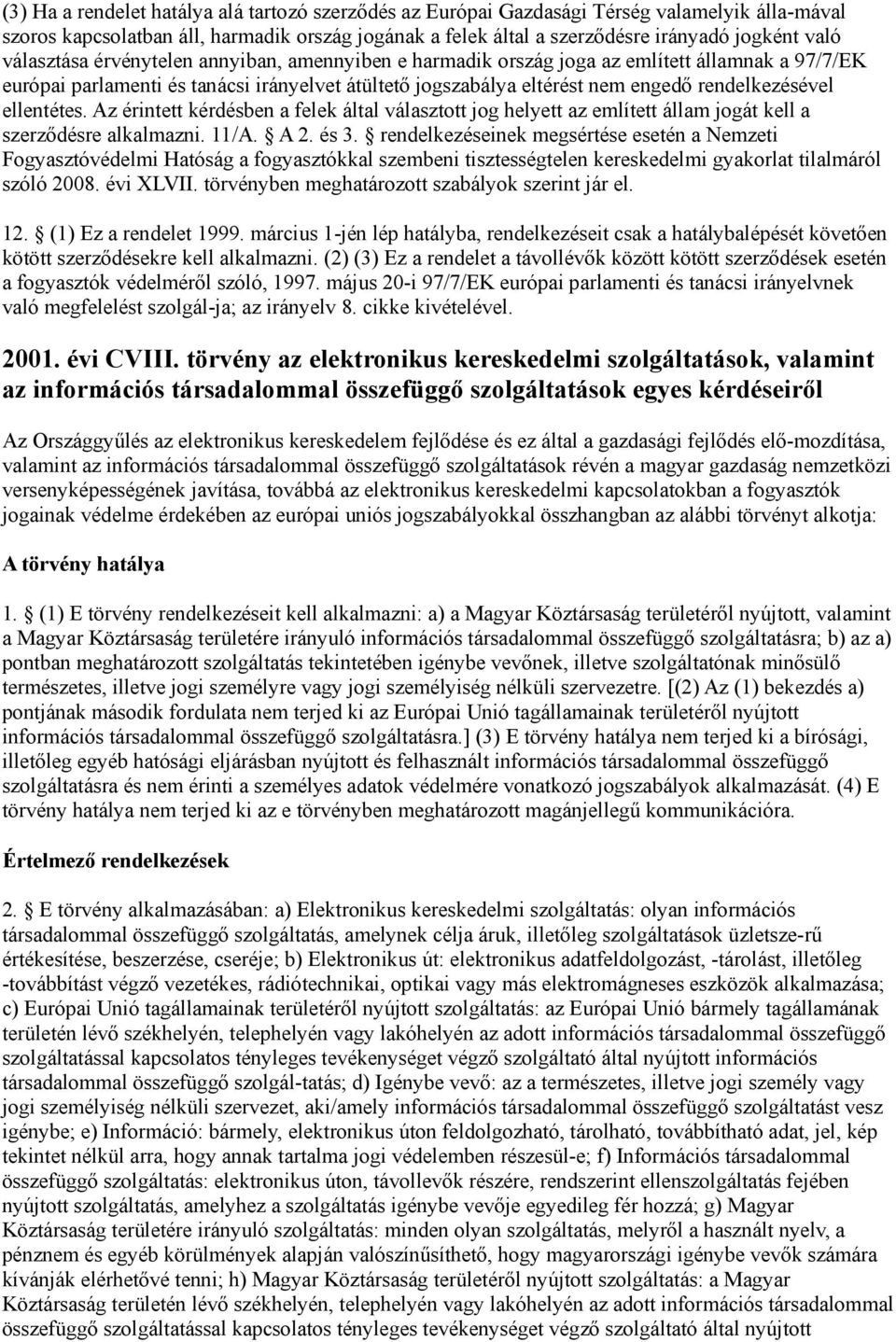 (3) Ha a rendelet hatálya alá tartozó szerződés az Európai Gazdasági Térség valamelyik álla-mával szoros kapcsolatban áll, harmadik ország jogának a felek által a szerződésre irányadó jogként való választása érvénytelen annyiban, amennyiben e harmadik ország joga az említett államnak a 97/7/EK európai parlamenti és tanácsi irányelvet átültető jogszabálya eltérést nem engedő rendelkezésével ellentétes. Az érintett kérdésben a felek által választott jog helyett az említett állam jogát kell a szerződésre alkalmazni. 11/A. A 2. és 3. rendelkezéseinek megsértése esetén a Nemzeti Fogyasztóvédelmi Hatóság a fogyasztókkal szembeni tisztességtelen kereskedelmi gyakorlat tilalmáról szóló 2008. évi XLVII. törvényben meghatározott szabályok szerint jár el.

12. (1) Ez a rendelet 1999. március 1-jén lép hatályba, rendelkezéseit csak a hatálybalépését követően kötött szerződésekre kell alkalmazni. (2) (3) Ez a rendelet a távollévők között kötött szerződések esetén a fogyasztók védelméről szóló, 1997. május 20-i 97/7/EK európai parlamenti és tanácsi irányelvnek való megfelelést szolgál-ja; az irányelv 8. cikke kivételével.

2001. évi CVIII. törvény az elektronikus kereskedelmi szolgáltatások, valamint az információs társadalommal összefüggő szolgáltatások egyes kérdéseiről

Az Országgyűlés az elektronikus kereskedelem fejlődése és ez által a gazdasági fejlődés elő-mozdítása, valamint az információs társadalommal összefüggő szolgáltatások révén a magyar gazdaság nemzetközi versenyképességének javítása, továbbá az elektronikus kereskedelmi kapcsolatokban a fogyasztók jogainak védelme érdekében az európai uniós jogszabályokkal összhangban az alábbi törvényt alkotja:

A törvény hatálya

1. (1) E törvény rendelkezéseit kell alkalmazni: a) a Magyar Köztársaság területéről nyújtott, valamint a Magyar Köztársaság területére irányuló információs társadalommal összefüggő szolgáltatásra; b) az a) pontban meghatározott szolgáltatás tekintetében igénybe vevőnek, illetve szolgáltatónak minősülő természetes, illetve jogi személyre vagy jogi személyiség nélküli szervezetre. [(2) Az (1) bekezdés a) pontjának második fordulata nem terjed ki az Európai Unió tagállamainak területéről nyújtott információs társadalommal összefüggő szolgáltatásra.] (3) E törvény hatálya nem terjed ki a bírósági, illetőleg egyéb hatósági eljárásban nyújtott és felhasznált információs társadalommal összefüggő szolgáltatásra és nem érinti a személyes adatok védelmére vonatkozó jogszabályok alkalmazását. (4) E törvény hatálya nem terjed ki az e törvényben meghatározott magánjellegű kommunikációra.

Értelmező rendelkezések

2. E törvény alkalmazásában: a) Elektronikus kereskedelmi szolgáltatás: olyan információs társadalommal összefüggő szolgáltatás, amelynek célja áruk, illetőleg szolgáltatások üzletsze-rű értékesítése, beszerzése, cseréje; b) Elektronikus út: elektronikus adatfeldolgozást, -tárolást, illetőleg -továbbítást végző vezetékes, rádiótechnikai, optikai vagy más elektromágneses eszközök alkalmazása; c) Európai Unió tagállamainak területéről nyújtott szolgáltatás: az Európai Unió bármely tagállamának területén lévő székhelyén, telephelyén vagy lakóhelyén az adott információs társadalommal összefüggő szolgáltatással kapcsolatos tényleges tevékenységet végző szolgáltató által nyújtott információs társadalommal összefüggő szolgál-tatás; d) Igénybe vevő: az a természetes, illetve jogi személy vagy jogi személyiség nélküli szervezet, aki/amely információs társadalommal összefüggő szolgáltatást vesz igénybe; e) Információ: bármely, elektronikus úton feldolgozható, tárolható, továbbítható adat, jel, kép tekintet nélkül arra, hogy annak tartalma jogi védelemben részesül-e; f) Információs társadalommal összefüggő szolgáltatás: elektronikus úton, távollevők részére, rendszerint ellenszolgáltatás fejében nyújtott szolgáltatás, amelyhez a szolgáltatás igénybe vevője egyedileg fér hozzá; g) Magyar Köztársaság területére irányuló szolgáltatás: minden olyan szolgáltatás, melyről a használt nyelv, a pénznem és egyéb körülmények alapján valószínűsíthető, hogy magyarországi igénybe vevők számára kívánják elérhetővé tenni; h) Magyar Köztársaság területéről nyújtott szolgáltatás: a Magyar Köztársaság területén lévő székhelyén, telephelyén vagy lakóhelyén az adott információs társadalommal összefüggő szolgáltatással kapcsolatos tényleges tevékenységet végző szolgáltató által nyújtott